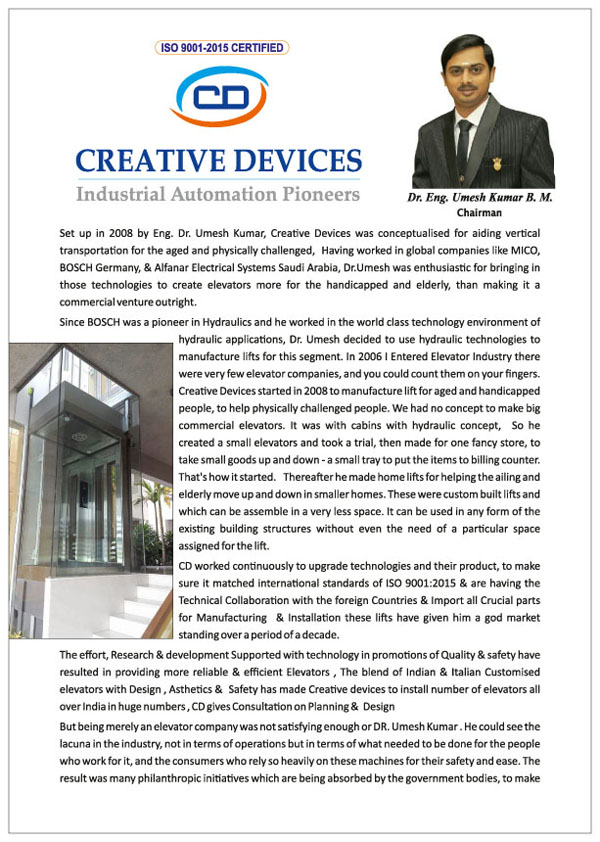 ISO 9001-2015 CERTIFIED

CD

CREATIVE DEVICES

Industrial Automation Pioneers

Dr. Eng. Umesh Kumar B. M.
Chairman

Set up in 2008 by Eng. Dr. Umesh Kumar, Creative Devices was conceptualised for aiding vertical transportation for the aged and physically challenged, Having worked in global companies like MICO, BOSCH Germany, & Alfanar Electrical Systems Saudi Arabia, Dr.Umesh was enthusiastic for bringing in those technologies to create elevators more for the handicapped and elderly, than making it a commercial venture outright.

Since BOSCH was a pioneer in Hydraulics and he worked in the world class technology environment of hydraulic applications, Dr. Umesh decided to use hydraulic technologies to manufacture lifts for this segment. In 2006 I Entered Elevator Industry there were very few elevator companies, and you could count them on your fingers. Creative Devices started in 2008 to manufacture lift for aged and handicapped people, to help physically challenged people. We had no concept to make big commercial elevators. It was with cabins with hydraulic concept, So he created a small elevators and took a trial, then made for one fancy store, to take small goods up and down - a small tray to put the items to billing counter. That's how it started. Thereafter he made home lifts for helping the ailing and elderly move up and down in smaller homes. These were custom built lifts and which can be assemble in a very less space. It can be used in any form of the existing building structures without even the need of a particular space assigned for the lift.

CD worked continuously to upgrade technologies and their product, to make sure it matched international standards of ISO 9001:2015 & are having the Technical Collaboration with the foreign Countries & Import all Crucial parts for Manufacturing & Installation these lifts have given him a god market standing over a period of a decade.

The effort, Research & development Supported with technology in promotions of Quality & safety have resulted in providing more reliable & efficient Elevators , The blend of Indian & Italian Customised elevators with Design , Asthetics & Safety has made Creative devices to install number of elevators all over India in huge numbers , CD gives Consultation on Planning & Design

But being merely an elevator company was not satisfying enough or DR. Umesh Kumar . He could see the lacuna in the industry, not in terms of operations but in terms of what needed to be done for the people who work for it, and the consumers who rely so heavily on these machines for their safety and ease. The result was many philanthropic initiatives which are being absorbed by the government bodies, to make